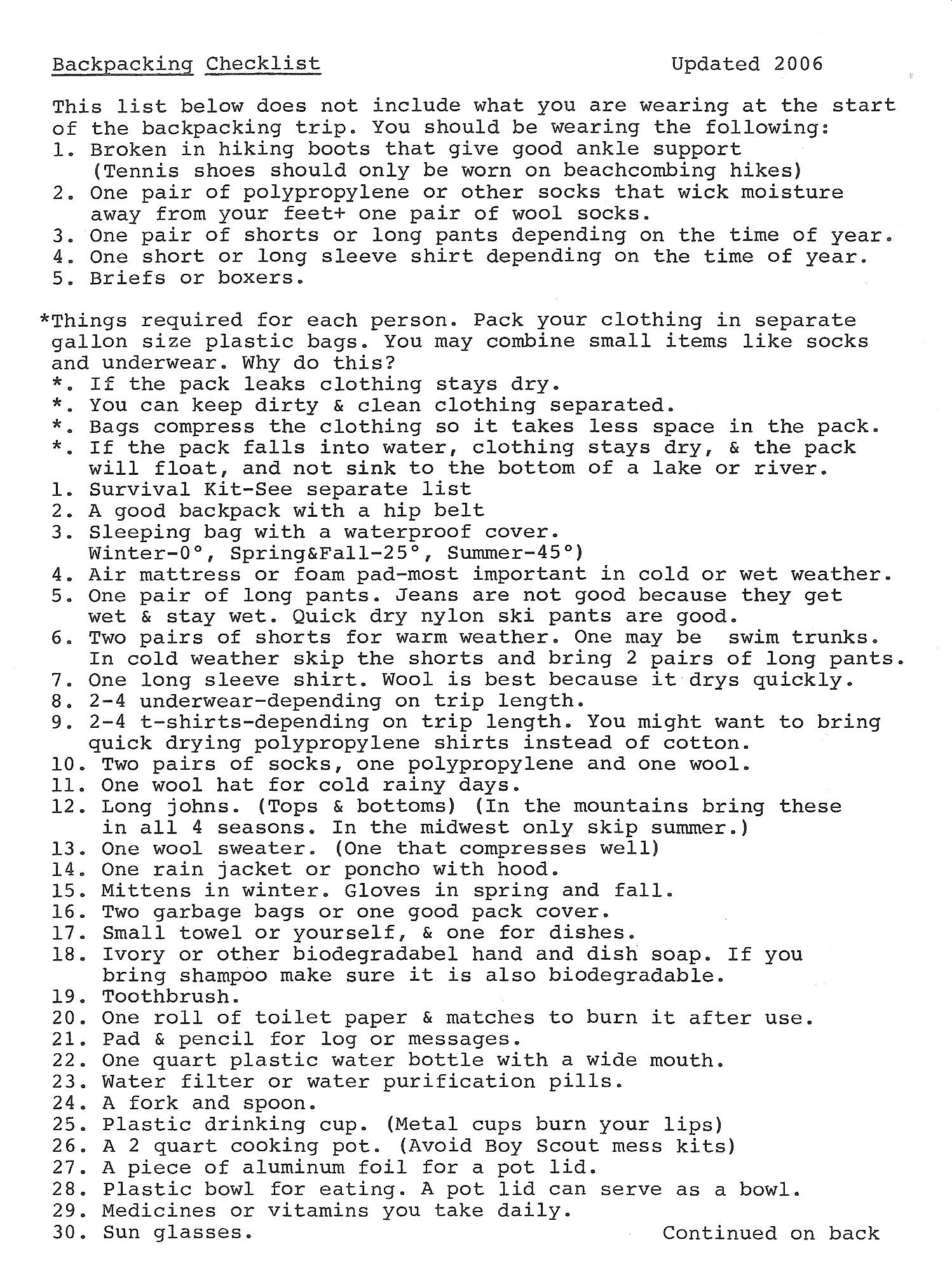 Backpacking Checklist Updated 2006

This list below does not include what you are wearing at the start of the backpacking trip. You should be wearing the following:
1. Broken in hiking boots that give good ankle support (Tennis shoes should only be worn on beachcombing hikes)
2. One pair of polypropylene or other socks that wick moisture away from your feet+ one pair of wool socks.
3. One pair of shorts or long pants depending on the time of year.
4. One short or long sleeve shirt depending on the time of year.
5. Briefs or boxers.

*Things required for each person. Pack your clothing in separate gallon size plastic bags. You may combine small items like socks and underwear. Why do this?
*. If the pack leaks clothing stays dry.
*. You can keep dirty & clean clothing separated.
*. Bags compress the clothing so it takes less space in the pack.
*. If the pack falls into water, clothing stays dry, & the pack will float, and not sink to the bottom of a lake or river.
1. Survival Kit-See separate list
2. A good backpack with a hip belt
3. Sleeping bag with a waterproof cover. Winter-0°, Spring&Fall-25°, Summer-45°)
4. Air mattress or foam pad-most important in cold or wet weather.
5. One pair of long pants. Jeans are not good because they get wet & stay wet. Quick dry nylon ski pants are good.
6. Two pairs of shorts for warm weather. One may be swim trunks. In cold weather skip the shorts and bring 2 pairs of long pants.
7. One long sleeve shirt. Wool is best because it drys quickly.
8. 2-4 underwear-depending on trip length.
9. 2-4 t-shirts-depending on trip length. You might want to bring quick drying polypropylene shirts instead of cotton.
10. Two pairs of socks, one polypropylene and one wool.
11. One wool hat for cold rainy days.
12. Long johns. (Tops & bottoms) (In the mountains bring these in all 4 seasons. In the midwest only skip summer.)
13. One wool sweater. (One that compresses well)
14. One rain jacket or poncho with hood.
15. Mittens in winter. Gloves in spring and fall.
16. Two garbage bags or one good pack cover.
17. Small towel or yourself, & one for dishes.
18. Ivory or other biodegradabel hand and dish soap. If you bring shampoo make sure it is also biodegradable.
19. Toothbrush.
20. One roll of toilet paper & matches to burn it after use.
21. Pad & pencil for log or messages.
22. One quart plastic water bottle with a wide mouth.
23. Water filter or water purification pills.
24. A fork and spoon.
25. Plastic drinking cup. (Metal cups burn your lips)
26. A 2 quart cooking pot. (Avoid Boy Scout mess kits)
27. A piece of aluminum foil for a pot lid.
28. Plastic bowl for eating. A pot lid can serve as a bowl.
29. Medicines or vitamins you take daily.
30. Sun glasses. Continued on back